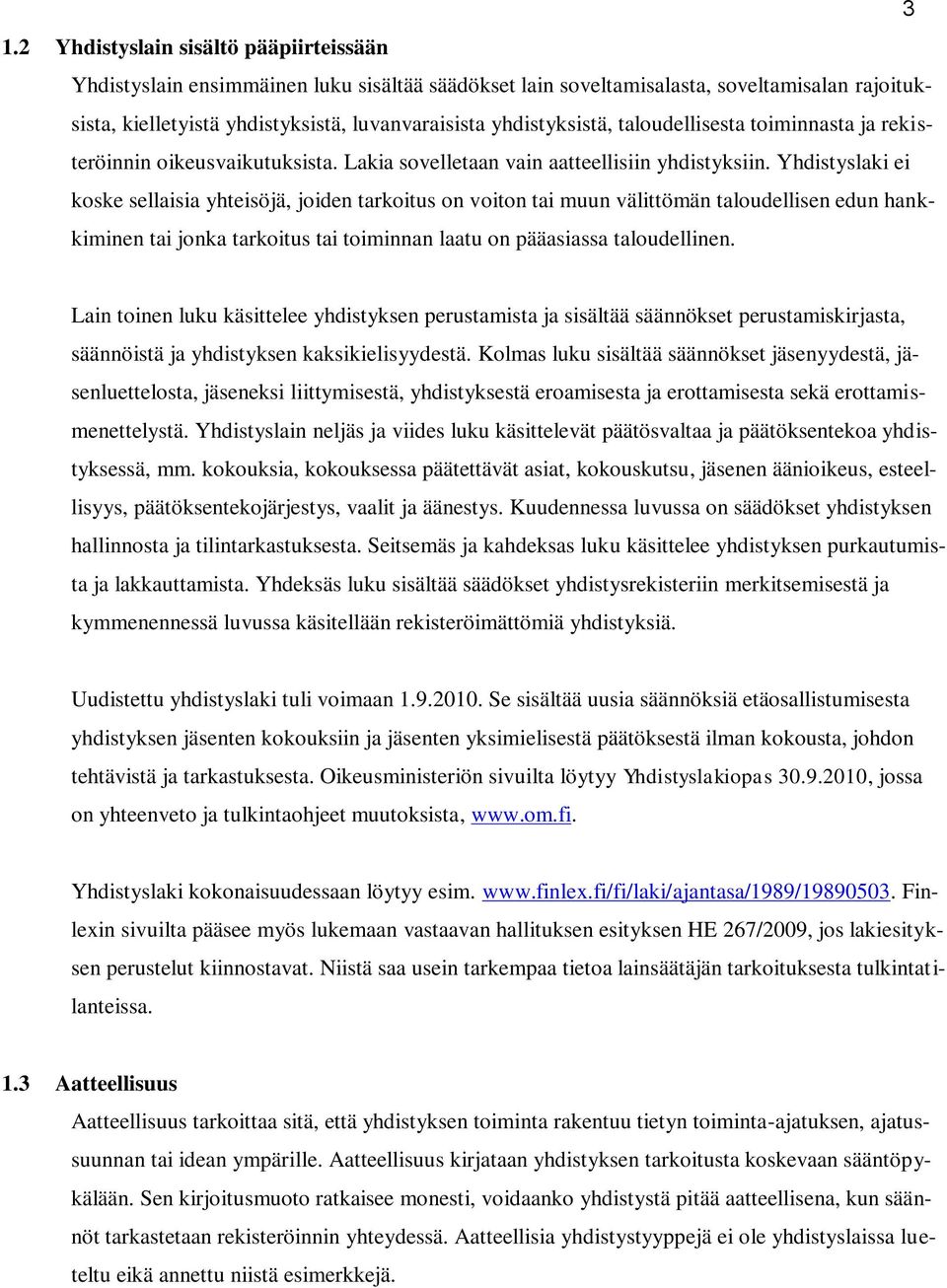 3

1.2 Yhdistyslain sisältö pääpiirteissään

Yhdistyslain ensimmäinen luku sisältää säädökset lain soveltamisalasta, soveltamisalan rajoituksista, kielletyistä yhdistyksistä, luvanvaraisista yhdistyksistä, taloudellisesta toiminnasta ja rekisteröinnin oikeusvaikutuksista. Lakia sovelletaan vain aatteellisiin yhdistyksiin. Yhdistyslaki ei koske sellaisia yhteisöjä, joiden tarkoitus on voiton tai muun välittömän taloudellisen edun hankkiminen tai jonka tarkoitus tai toiminnan laatu on pääasiassa taloudellinen.

Lain toinen luku käsittelee yhdistyksen perustamista ja sisältää säännökset perustamiskirjasta, säännöistä ja yhdistyksen kaksikielisyydestä. Kolmas luku sisältää säännökset jäsenyydestä, jäsenluettelosta, jäseneksi liittymisestä, yhdistyksestä eroamisesta ja erottamisesta sekä erottamismenettelystä. Yhdistyslain neljäs ja viides luku käsittelevät päätösvaltaa ja päätöksentekoa yhdistyksessä, mm. kokouksia, kokouksessa päätettävät asiat, kokouskutsu, jäsenen äänioikeus, esteellisyys, päätöksentekojärjestys, vaalit ja äänestys. Kuudennessa luvussa on säädökset yhdistyksen hallinnosta ja tilintarkastuksesta. Seitsemäs ja kahdeksas luku käsittelee yhdistyksen purkautumista ja lakkauttamista. Yhdeksäs luku sisältää säädökset yhdistysrekisteriin merkitsemisestä ja kymmenennessä luvussa käsitellään rekisteröimättömiä yhdistyksiä.

Uudistettu yhdistyslaki tuli voimaan 1.9.2010. Se sisältää uusia säännöksiä etäosallistumisesta yhdistyksen jäsenten kokouksiin ja jäsenten yksimielisestä päätöksestä ilman kokousta, johdon tehtävistä ja tarkastuksesta. Oikeusministeriön sivuilta löytyy Yhdistyslakiopas 30.9.2010, jossa on yhteenveto ja tulkintaohjeet muutoksista, www.om.fi.

Yhdistyslaki kokonaisuudessaan löytyy esim. www.finlex.fi/fi/laki/ajantasa/1989/19890503. Finlexin sivuilta pääsee myös lukemaan vastaavan hallituksen esityksen HE 267/2009, jos lakiesityksen perustelut kiinnostavat. Niistä saa usein tarkempaa tietoa lainsäätäjän tarkoituksesta tulkintatilanteissa.

1.3 Aatteellisuus

Aatteellisuus tarkoittaa sitä, että yhdistyksen toiminta rakentuu tietyn toiminta-ajatuksen, ajatussuunnan tai idean ympärille. Aatteellisuus kirjataan yhdistyksen tarkoitusta koskevaan sääntöpykälään. Sen kirjoitusmuoto ratkaisee monesti, voidaanko yhdistystä pitää aatteellisena, kun säännöt tarkastetaan rekisteröinnin yhteydessä. Aatteellisia yhdistystyyppejä ei ole yhdistyslaissa lueteltu eikä annettu niistä esimerkkejä.